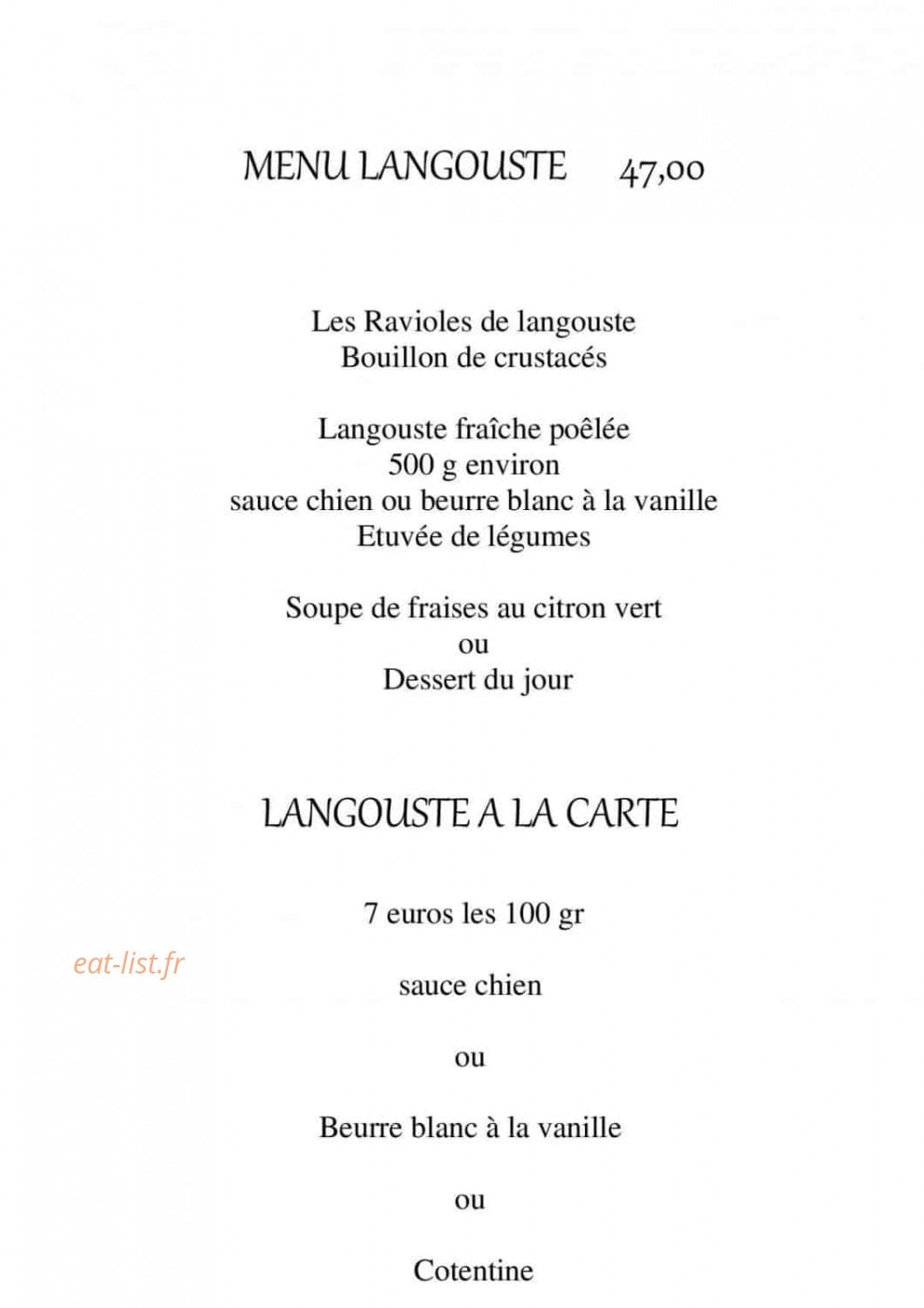 MENU LANGOUSTE 47,00

Les Ravioles de langouste
Bouillon de crustacés

Langouste fraîche poêlée
500 g environ
sauce chien ou beurre blanc à la vanille
Etuvée de légumes

Soupe de fraises au citron vert
ou
Dessert du jour

LANGOUSTE A LA CARTE

7 euros les 100 gr

sauce chien

ou

Beurre blanc à la vanille

ou

Cotentine

eat-list.fr